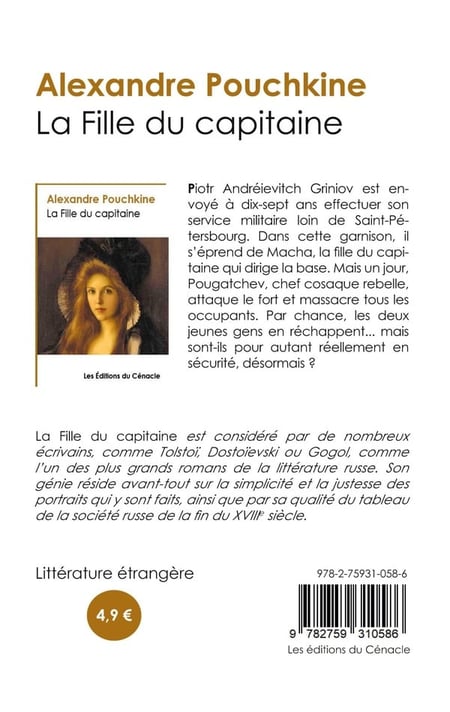 Alexandre Pouchkine
La Fille du capitaine

Alexandre Pouchkine
La Fille du capitaine

Les Éditions du Cénacle

Piotr Andréievitch Griniov est envoyé à dix-sept ans effectuer son service militaire loin de Saint-Pétersbourg. Dans cette garnison, il s'éprend de Macha, la fille du capitaine qui dirige la base. Mais un jour, Pougatchev, chef cosaque rebelle, attaque le fort et massacre tous les occupants. Par chance, les deux jeunes gens en réchappent... mais sont-ils pour autant réellement en sécurité, désormais ?

La Fille du capitaine est considéré par de nombreux écrivains, comme Tolstoï, Dostoïevski ou Gogol, comme l'un des plus grands romans de la littérature russe. Son génie réside avant-tout sur la simplicité et la justesse des portraits qui y sont faits, ainsi que par sa qualité du tableau de la société russe de la fin du XVIII$^{e}$ siècle.

Littérature étrangère

4,9 €

978-2-75931-058-6

9 782759 310586
Les éditions du Cénacle